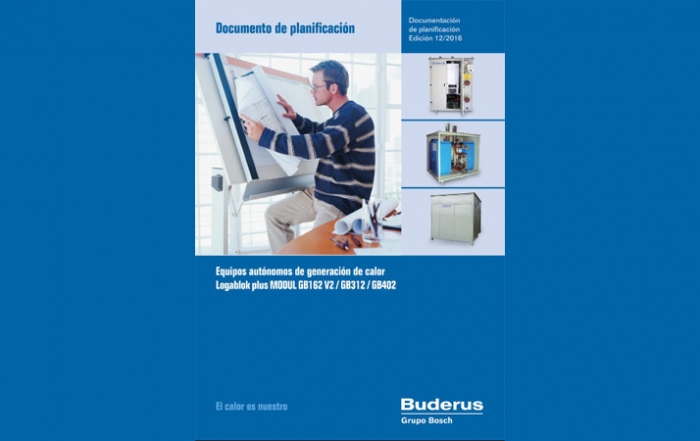 Documento de planificación

Documentación
de planificación
Edición 12/2016

Equipos autónomos de generación de calor
Logablok plus MODUL GB162 V2 / GB312 / GB402

El calor es nuestro

Buderus
Grupo Bosch